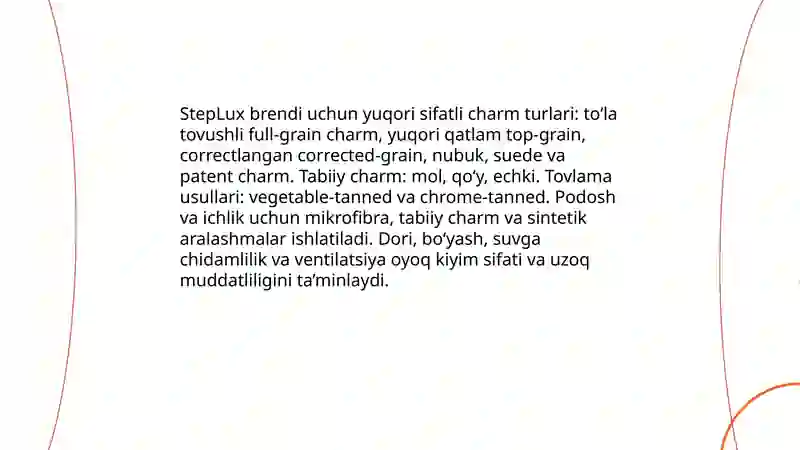 StepLux brendi uchun yuqori sifatli charm turlari: to'la tovushli full-grain charm, yuqori qatlam top-grain, correctlangan corrected-grain, nubuk, suede va patent charm. Tabiiy charm: mol, qo'y, echki. Tovlama usullari: vegetable-tanned va chrome-tanned. Podosh va ichlik uchun mikrofibra, tabiiy charm va sintetik aralashmalar ishlatiladi. Dori, bo'yash, suvga chidamlilik va ventilatsiya oyoq kiyim sifati va uzoq muddatliligini ta'minlaydi.